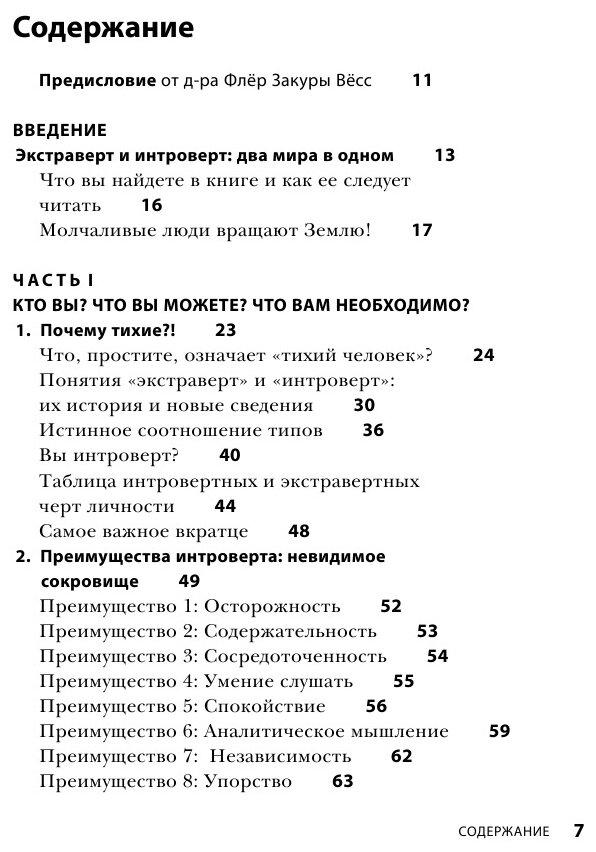 Содержание

Предисловие от д-ра Флёр Закуры Вёсс 11

ВВЕДЕНИЕ
Экстраверт и интроверт: два мира в одном 13
Что вы найдете в книге и как ее следует читать 16
Молчаливые люди вращают Землю! 17

ЧАСТЬ I
КТО ВЫ? ЧТО ВЫ МОЖЕТЕ? ЧТО ВАМ НЕОБХОДИМО?
1. Почему тихие?! 23
Что, простите, означает «тихий человек»? 24
Понятия «экстраверт» и «интроверт»: их история и новые сведения 30
Истинное соотношение типов 36
Вы интроверт? 40
Таблица интровертных и экстравертных черт личности 44
Самое важное вкратце 48
2. Преимущества интроверта: невидимое сокровище 49
Преимущество 1: Осторожность 52
Преимущество 2: Содержательность 53
Преимущество 3: Сосредоточенность 54
Преимущество 4: Умение слушать 55
Преимущество 5: Спокойствие 56
Преимущество 6: Аналитическое мышление 59
Преимущество 7: Независимость 62
Преимущество 8: Упорство 63

СОДЕРЖАНИЕ 7